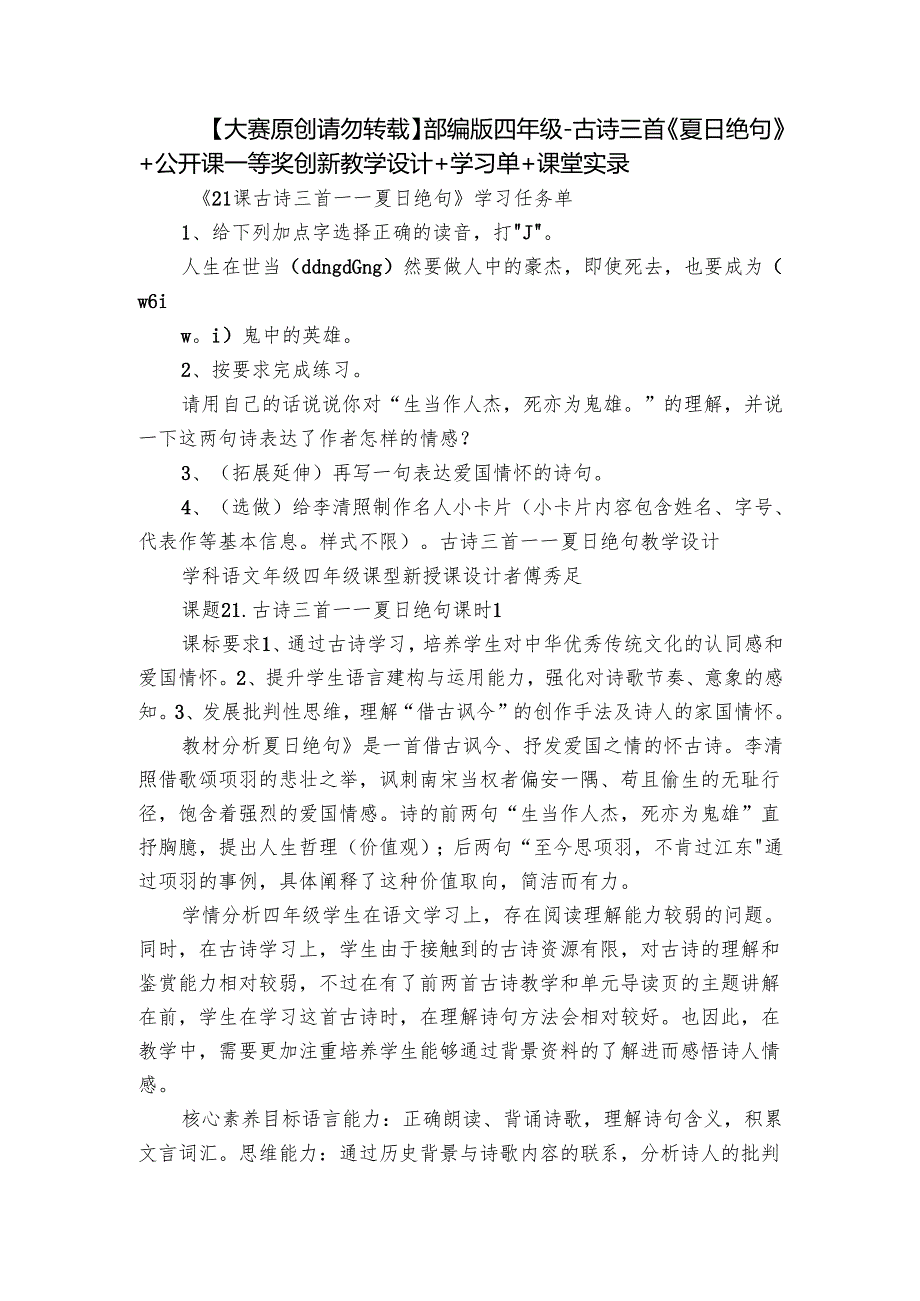 【大赛原创请勿转载】部编版四年级-古诗三首《夏日绝句》+公开课一等奖创新教学设计+学习单+课堂实录

《21课古诗三首一一夏日绝句》学习任务单

1、给下列加点字选择正确的读音，打"J"。

人生在世当（ddngdGng）然要做人中的豪杰，即使死去，也要成为（w6i

w。i）鬼中的英雄。

2、按要求完成练习。

请用自己的话说说你对“生当作人杰，死亦为鬼雄。”的理解，并说一下这两句诗表达了作者怎样的情感？

3、（拓展延伸）再写一句表达爱国情怀的诗句。

4、（选做）给李清照制作名人小卡片（小卡片内容包含姓名、字号、代表作等基本信息。样式不限）。古诗三首一一夏日绝句教学设计

学科语文年级四年级课型新授课设计者傅秀足

课题21.古诗三首一一夏日绝句课时1

课标要求1、通过古诗学习，培养学生对中华优秀传统文化的认同感和爱国情怀。2、提升学生语言建构与运用能力，强化对诗歌节奏、意象的感知。3、发展批判性思维，理解“借古讽今”的创作手法及诗人的家国情怀。

教材分析夏日绝句》是一首借古讽今、抒发爱国之情的怀古诗。李清照借歌颂项羽的悲壮之举，讽刺南宋当权者偏安一隅、苟且偷生的无耻行径，饱含着强烈的爱国情感。诗的前两句“生当作人杰，死亦为鬼雄”直抒胸臆，提出人生哲理（价值观）；后两句“至今思项羽，不肯过江东"通过项羽的事例，具体阐释了这种价值取向，简洁而有力。

学情分析四年级学生在语文学习上，存在阅读理解能力较弱的问题。同时，在古诗学习上，学生由于接触到的古诗资源有限，对古诗的理解和鉴赏能力相对较弱，不过在有了前两首古诗教学和单元导读页的主题讲解在前，学生在学习这首古诗时，在理解诗句方法会相对较好。也因此，在教学中，需要更加注重培养学生能够通过背景资料的了解进而感悟诗人情感。

核心素养目标语言能力：正确朗读、背诵诗歌，理解诗句含义，积累文言词汇。思维能力：通过历史背景与诗歌内容的联系，分析诗人的批判